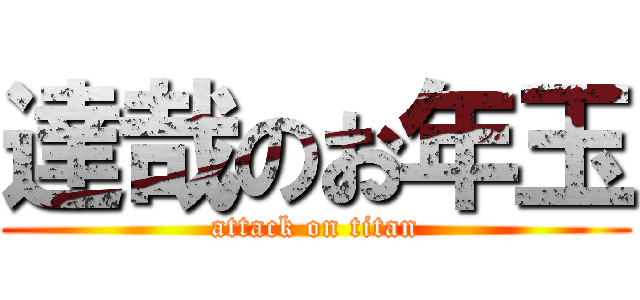 達哉のお年玉
attack on titan